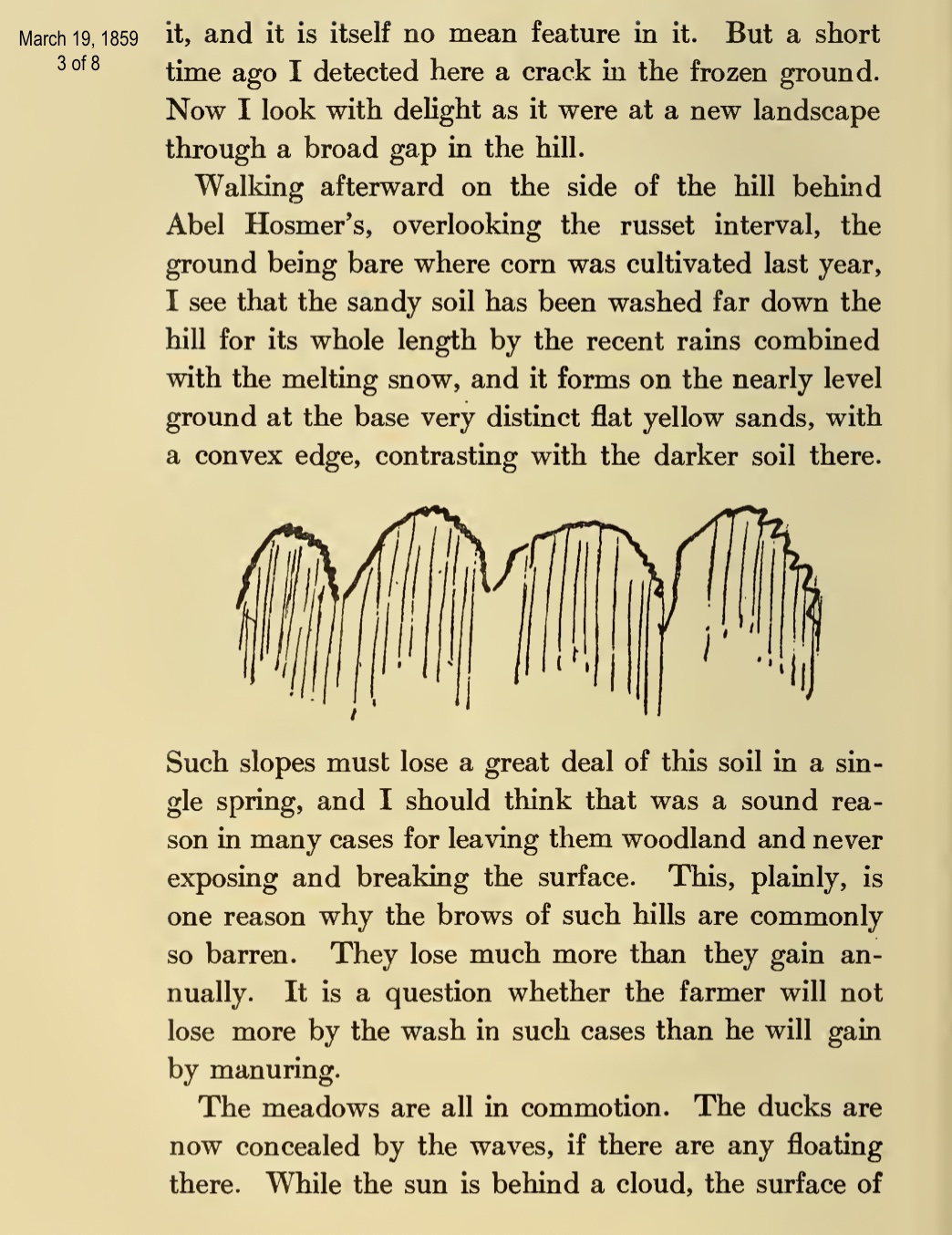 March 19, 1859
3 of 8

it, and it is itself no mean feature in it. But a short time ago I detected here a crack in the frozen ground. Now I look with delight as it were at a new landscape through a broad gap in the hill.

Walking afterward on the side of the hill behind Abel Hosmer's, overlooking the russet interval, the ground being bare where corn was cultivated last year, I see that the sandy soil has been washed far down the hill for its whole length by the recent rains combined with the melting snow, and it forms on the nearly level ground at the base very distinct flat yellow sands, with a convex edge, contrasting with the darker soil there.

Such slopes must lose a great deal of this soil in a single spring, and I should think that was a sound reason in many cases for leaving them woodland and never exposing and breaking the surface. This, plainly, is one reason why the brows of such hills are commonly so barren. They lose much more than they gain annually. It is a question whether the farmer will not lose more by the wash in such cases than he will gain by manuring.

The meadows are all in commotion. The ducks are now concealed by the waves, if there are any floating there. While the sun is behind a cloud, the surface of